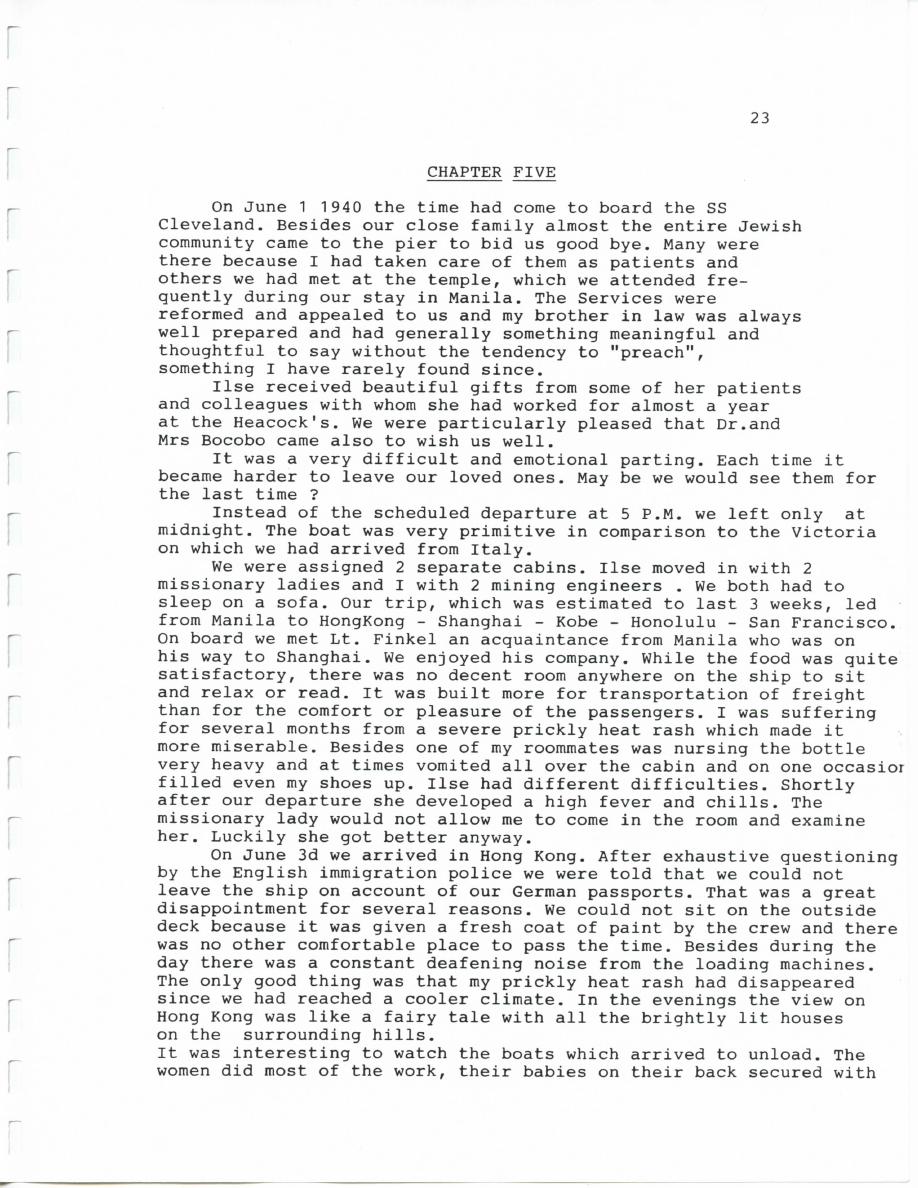 23

CHAPTER FIVE

On June 1 1940 the time had come to board the SS Cleveland. Besides our close family almost the entire Jewish community came to the pier to bid us good bye. Many were there because I had taken care of them as patients and others we had met at the temple, which we attended frequently during our stay in Manila. The Services were reformed and appealed to us and my brother in law was always well prepared and had generally something meaningful and thoughtful to say without the tendency to "preach", something I have rarely found since.

Ilse received beautiful gifts from some of her patients and colleagues with whom she had worked for almost a year at the Heacock's. We were particularly pleased that Dr.and Mrs Bocobo came also to wish us well.

It was a very difficult and emotional parting. Each time it became harder to leave our loved ones. May be we would see them for the last time ?

Instead of the scheduled departure at 5 P.M. we left only at midnight. The boat was very primitive in comparison to the Victoria on which we had arrived from Italy.

We were assigned 2 separate cabins. Ilse moved in with 2 missionary ladies and I with 2 mining engineers . We both had to sleep on a sofa. Our trip, which was estimated to last 3 weeks, led from Manila to HongKong - Shanghai - Kobe - Honolulu - San Francisco. On board we met Lt. Finkel an acquaintance from Manila who was on his way to Shanghai. We enjoyed his company. While the food was quite satisfactory, there was no decent room anywhere on the ship to sit and relax or read. It was built more for transportation of freight than for the comfort or pleasure of the passengers. I was suffering for several months from a severe prickly heat rash which made it more miserable. Besides one of my roommates was nursing the bottle very heavy and at times vomited all over the cabin and on one occasior filled even my shoes up. Ilse had different difficulties. Shortly after our departure she developed a high fever and chills. The missionary lady would not allow me to come in the room and examine her. Luckily she got better anyway.

On June 3d we arrived in Hong Kong. After exhaustive questioning by the English immigration police we were told that we could not leave the ship on account of our German passports. That was a great disappointment for several reasons. We could not sit on the outside deck because it was given a fresh coat of paint by the crew and there was no other comfortable place to pass the time. Besides during the day there was a constant deafening noise from the loading machines. The only good thing was that my prickly heat rash had disappeared since we had reached a cooler climate. In the evenings the view on Hong Kong was like a fairy tale with all the brightly lit houses on the surrounding hills.
It was interesting to watch the boats which arrived to unload. The women did most of the work, their babies on their back secured with